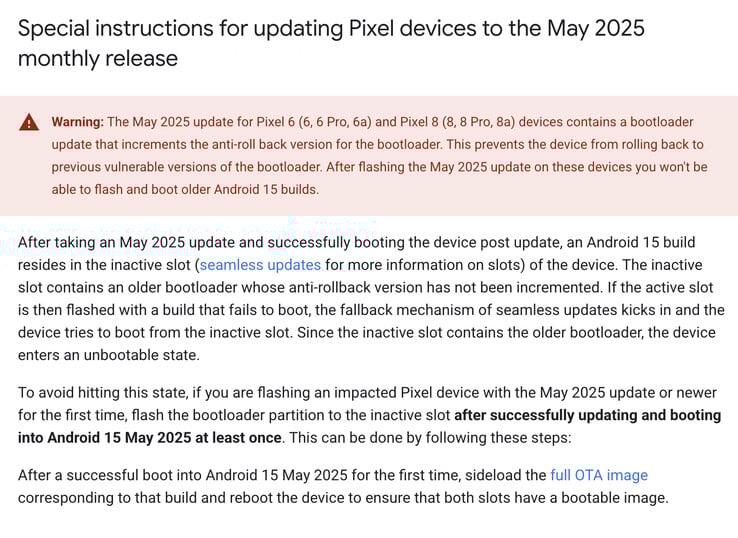 Special instructions for updating Pixel devices to the May 2025 monthly release

Warning: The May 2025 update for Pixel 6 (6, 6 Pro, 6a) and Pixel 8 (8, 8 Pro, 8a) devices contains a bootloader update that increments the anti-roll back version for the bootloader. This prevents the device from rolling back to previous vulnerable versions of the bootloader. After flashing the May 2025 update on these devices you won't be able to flash and boot older Android 15 builds.

After taking an May 2025 update and successfully booting the device post update, an Android 15 build resides in the inactive slot (seamless updates for more information on slots) of the device. The inactive slot contains an older bootloader whose anti-rollback version has not been incremented. If the active slot is then flashed with a build that fails to boot, the fallback mechanism of seamless updates kicks in and the device tries to boot from the inactive slot. Since the inactive slot contains the older bootloader, the device enters an unbootable state.

To avoid hitting this state, if you are flashing an impacted Pixel device with the May 2025 update or newer for the first time, flash the bootloader partition to the inactive slot after successfully updating and booting into Android 15 May 2025 at least once. This can be done by following these steps:

After a successful boot into Android 15 May 2025 for the first time, sideload the full OTA image corresponding to that build and reboot the device to ensure that both slots have a bootable image.